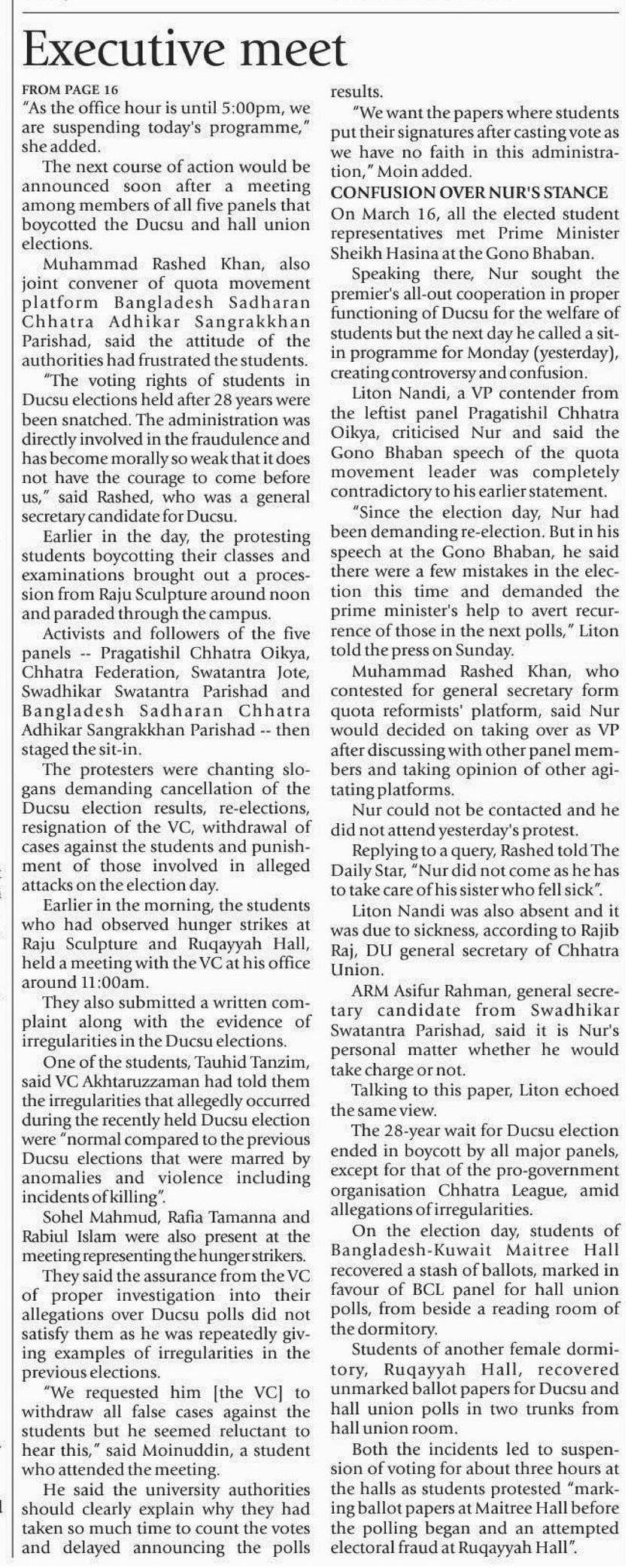 Executive meet

FROM PAGE 16

"As the office hour is until 5:00pm, we are suspending today's programme," she added.

The next course of action would be announced soon after a meeting among members of all five panels that boycotted the Ducsu and hall union elections.

Muhammad Rashed Khan, also joint convener of quota movement platform Bangladesh Sadharan Chhatra Adhikar Sangrakkhan Parishad, said the attitude of the authorities had frustrated the students.

"The voting rights of students in Ducsu elections held after 28 years were been snatched. The administration was directly involved in the fraudulence and has become morally so weak that it does not have the courage to come before us," said Rashed, who was a general secretary candidate for Ducsu.

Earlier in the day, the protesting students boycotting their classes and examinations brought out a procession from Raju Sculpture around noon and paraded through the campus.

Activists and followers of the five panels -- Pragatishil Chhatra Oikya, Chhatra Federation, Swatantra Jote, Swadhikar Swatantra Parishad and Bangladesh Sadharan Chhatra Adhikar Sangrakkhan Parishad -- then staged the sit-in.

The protesters were chanting slogans demanding cancellation of the Ducsu election results, re-elections, resignation of the VC, withdrawal of cases against the students and punishment of those involved in alleged attacks on the election day.

Earlier in the morning, the students who had observed hunger strikes at Raju Sculpture and Ruqayyah Hall, held a meeting with the VC at his office around 11:00am.

They also submitted a written complaint along with the evidence of irregularities in the Ducsu elections.

One of the students, Tauhid Tanzim, said VC Akhtaruzzaman had told them the irregularities that allegedly occurred during the recently held Ducsu election were "normal compared to the previous Ducsu elections that were marred by anomalies and violence including incidents of killing".

Sohel Mahmud, Rafia Tamanna and Rabiul Islam were also present at the meeting representing the hunger strikers.

They said the assurance from the VC of proper investigation into their allegations over Ducsu polls did not satisfy them as he was repeatedly giving examples of irregularities in the previous elections.

"We requested him [the VC] to withdraw all false cases against the students but he seemed reluctant to hear this," said Moinuddin, a student who attended the meeting.

He said the university authorities should clearly explain why they had taken so much time to count the votes and delayed announcing the polls results.

"We want the papers where students put their signatures after casting vote as we have no faith in this administration," Moin added.

CONFUSION OVER NUR'S STANCE

On March 16, all the elected student representatives met Prime Minister Sheikh Hasina at the Gono Bhaban.

Speaking there, Nur sought the premier's all-out cooperation in proper functioning of Ducsu for the welfare of students but the next day he called a sit-in programme for Monday (yesterday), creating controversy and confusion.

Liton Nandi, a VP contender from the leftist panel Pragatishil Chhatra Oikya, criticised Nur and said the Gono Bhaban speech of the quota movement leader was completely contradictory to his earlier statement.

"Since the election day, Nur had been demanding re-election. But in his speech at the Gono Bhaban, he said there were a few mistakes in the election this time and demanded the prime minister's help to avert recurrence of those in the next polls," Liton told the press on Sunday.

Muhammad Rashed Khan, who contested for general secretary form quota reformists' platform, said Nur would decided on taking over as VP after discussing with other panel members and taking opinion of other agitating platforms.

Nur could not be contacted and he did not attend yesterday's protest.

Replying to a query, Rashed told The Daily Star, "Nur did not come as he has to take care of his sister who fell sick".

Liton Nandi was also absent and it was due to sickness, according to Rajib Raj, DU general secretary of Chhatra Union.

ARM Asifur Rahman, general secretary candidate from Swadhikar Swatantra Parishad, said it is Nur's personal matter whether he would take charge or not.

Talking to this paper, Liton echoed the same view.

The 28-year wait for Ducsu election ended in boycott by all major panels, except for that of the pro-government organisation Chhatra League, amid allegations of irregularities.

On the election day, students of Bangladesh-Kuwait Maitree Hall recovered a stash of ballots, marked in favour of BCL panel for hall union polls, from beside a reading room of the dormitory.

Students of another female dormitory, Ruqayyah Hall, recovered unmarked ballot papers for Ducsu and hall union polls in two trunks from hall union room.

Both the incidents led to suspension of voting for about three hours at the halls as students protested "marking ballot papers at Maitree Hall before the polling began and an attempted electoral fraud at Ruqayyah Hall".